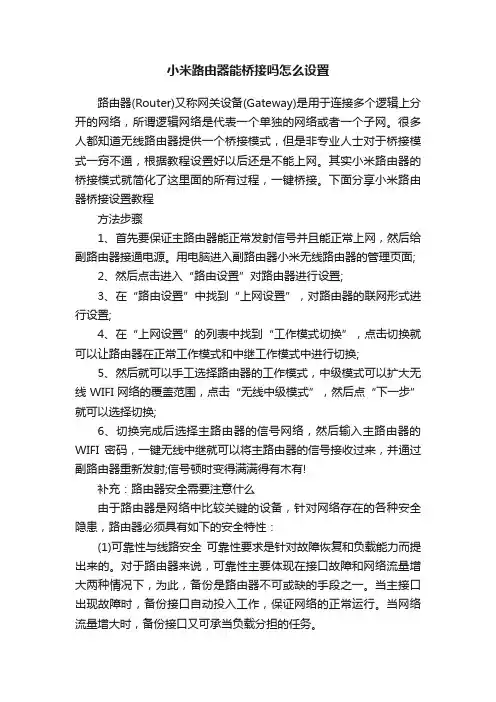 小米路由器能桥接吗怎么设置

路由器(Router)又称网关设备(Gateway)是用于连接多个逻辑上分开的网络，所谓逻辑网络是代表一个单独的网络或者一个子网。很多人都知道无线路由器提供一个桥接模式，但是非专业人士对于桥接模式一窍不通，根据教程设置好以后还是不能上网。其实小米路由器的桥接模式就简化了这里面的所有过程，一键桥接。下面分享小米路由器桥接设置教程

方法步骤

1、首先要保证主路由器能正常发射信号并且能正常上网，然后给副路由器接通电源。用电脑进入副路由器小米无线路由器的管理页面;

2、然后点击进入“路由设置”对路由器进行设置;

3、在“路由设置”中找到“上网设置”，对路由器的联网形式进行设置;

4、在“上网设置”的列表中找到“工作模式切换”，点击切换就可以让路由器在正常工作模式和中继工作模式中进行切换;

5、然后就可以手工选择路由器的工作模式，中级模式可以扩大无线 WIFI 网络的覆盖范围，点击“无线中级模式”，然后点“下一步”就可以选择切换;

6、切换完成后选择主路由器的信号网络，然后输入主路由器的 WIFI 密码，一键无线中继就可以将主路由器的信号接收过来，并通过副路由器重新发射;信号顿时变得满满得有木有!

补充：路由器安全需要注意什么

由于路由器是网络中比较关键的设备，针对网络存在的各种安全隐患，路由器必须具有如下的安全特性：

(1)可靠性与线路安全 可靠性要求是针对故障恢复和负载能力而提出来的。对于路由器来说，可靠性主要体现在接口故障和网络流量增大两种情况下，为此，备份是路由器不可或缺的手段之一。当主接口出现故障时，备份接口自动投入工作，保证网络的正常运行。当网络流量增大时，备份接口又可承当负载分担的任务。